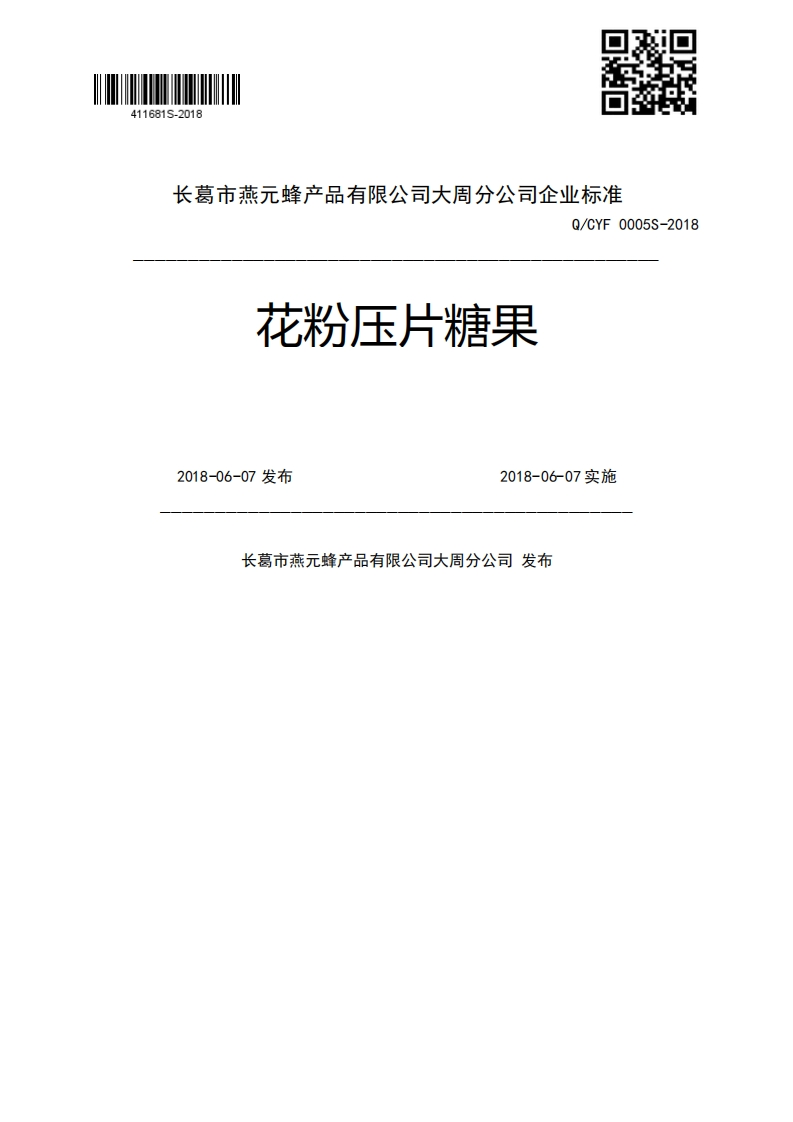 411681S-2018

长葛市燕元蜂产品有限公司大周分公司企业标准

Q/CYF 0005S-2018

花粉压片糖果

2018-06-07 发布

2018-06-07 实施

长葛市燕元蜂产品有限公司大周分公司 发布